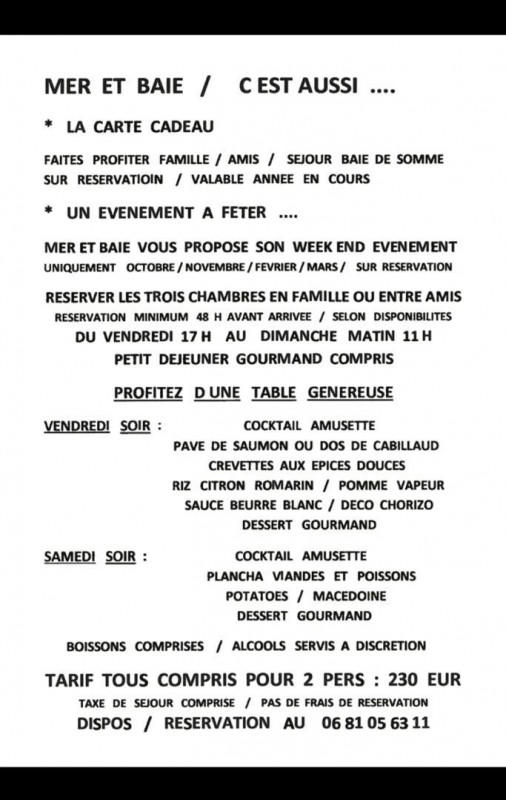 MER ET BAIE / C EST AUSSI ....

* LA CARTE CADEAU

FAITES PROFITER FAMILLE / AMIS / SEJOUR BAIE DE SOMME SUR RESERVATIOIN / VALABLE ANNEE EN COURS

* UN EVENEMENT A FETER ....

MER ET BAIE VOUS PROPOSE SON WEEK END EVENEMENT
UNIQUEMENT OCTOBRE / NOVEMBRE / FEVRIER / MARS / SUR RESERVATION

RESERVER LES TROIS CHAMBRES EN FAMILLE OU ENTRE AMIS
RESERVATION MINIMUM 48 H AVANT ARRIVEE / SELON DISPONIBILITES
DU VENDREDI 17 H AU DIMANCHE MATIN 11 H
PETIT DEJEUNER GOURMAND COMPRIS

PROFITEZ D UNE TABLE GENEREUSE

VENDREDI SOIR :
COCKTAIL AMUSETTE
PAVE DE SAUMON OU DOS DE CABILLAUD
CREVETTES AUX EPICES DOUCES
RIZ CITRON ROMARIN / POMME VAPEUR
SAUCE BEURRE BLANC / DECO CHORIZO
DESSERT GOURMAND

SAMEDI SOIR :
COCKTAIL AMUSETTE
PLANCHA VIANDES ET POISSONS
POTATOES / MACEDOINE
DESSERT GOURMAND

BOISSONS COMPRISES / ALCOOLS SERVIS A DISCRETION

TARIF TOUS COMPRIS POUR 2 PERS : 230 EUR
TAXE DE SEJOUR COMPRISE / PAS DE FRAIS DE RESERVATION
DISPOS / RESERVATION AU 06 81 05 63 11